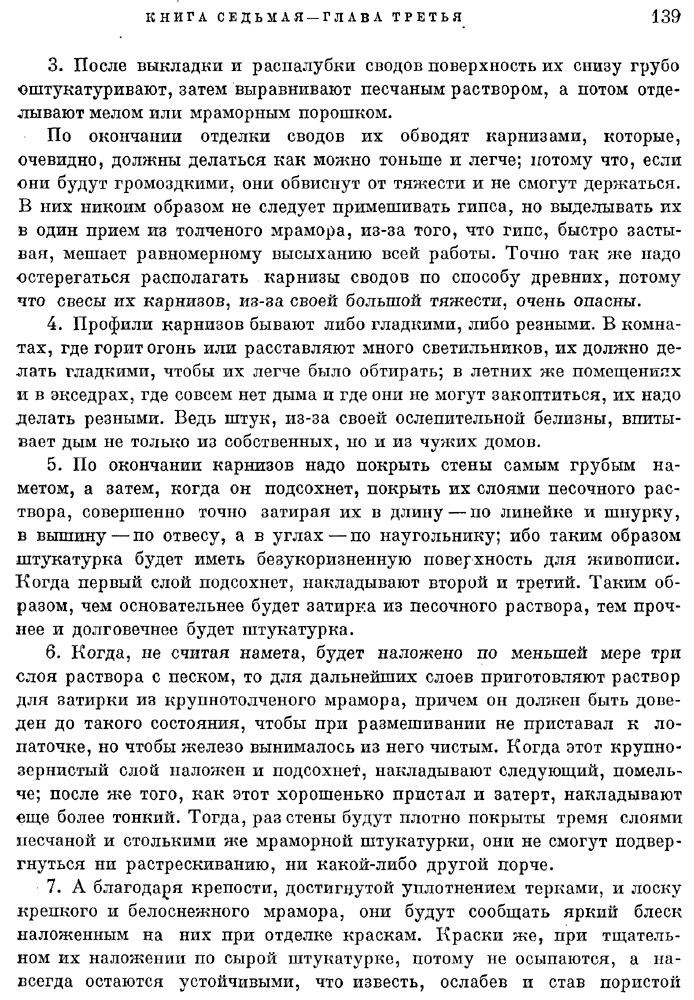 КНИГА СЕДЬМАЯ—ГЛАВА ТРЕТЬЯ 139

3. После выкладки и распалубки сводов поверхность их снизу грубо оштукатуривают, затем выравнивают песчаным раствором, а потом отделывают мелом или мраморным порошком.

По окончании отделки сводов их обводят карнизами, которые, очевидно, должны делаться как можно тоньше и легче; потому что, если они будут громоздкими, они обвиснут от тяжести и не смогут держаться. В них никоим образом не следует примешивать гипса, но выделывать их в один прием из толченого мрамора, из-за того, что гипс, быстро застывая, мешает равномерному высыханию всей работы. Точно так же надо остерегаться располагать карнизы сводов по способу древних, потому что свесы их карнизов, из-за своей большой тяжести, очень опасны.

4. Профили карнизов бывают либо гладкими, либо резными. В комнатах, где горит огонь или расставляют много светильников, их должно делать гладкими, чтобы их легче было обтирать; в летних же помещениях и в экседрах, где совсем нет дыма и где они не могут закоптиться, их надо делать резными. Ведь штук, из-за своей ослепительной белизны, впитывает дым не только из собственных, но и из чужих домов.

5. По окончании карнизов надо покрыть стены самым грубым наметом, а затем, когда он подсохнет, покрыть их слоями песочного раствора, совершенно точно затирая их в длину — по линейке и шнурку, в вышину — по отвесу, а в углах — по наугольнику; ибо таким образом штукатурка будет иметь безукоризненную поверхность для живописи. Когда первый слой подсохнет, накладывают второй и третий. Таким образом, чем основательнее будет затирка из песочного раствора, тем прочнее и долговечнее будет штукатурка.

6. Когда, не считая намета, будет наложено по меньшей мере три слоя раствора с песком, то для дальнейших слоев приготовляют раствор для затирки из крупнотолченого мрамора, причем он должен быть доведен до такого состояния, чтобы при размешивании не приставал к лопаточке, но чтобы железо вынималось из него чистым. Когда этот крупнозернистый слой наложен и подсохнет, накладывают следующий, помельче; после же того, как этот хорошенько пристал и затерт, накладывают еще более тонкий. Тогда, раз стены будут плотно покрыты тремя слоями песчаной и столькими же мраморной штукатурки, они не смогут подвергнуться ни растрескиванию, ни какой-либо другой порче.

7. А благодаря крепости, достигнутой уплотнением терками, и лоску крепкого и белоснежного мрамора, они будут сообщать яркий блеск наложенным на них при отделке краскам. Краски же, при тщательном их наложении по сырой штукатурке, потому не осыпаются, а навсегда остаются устойчивыми, что известь, ослабев и став пористой